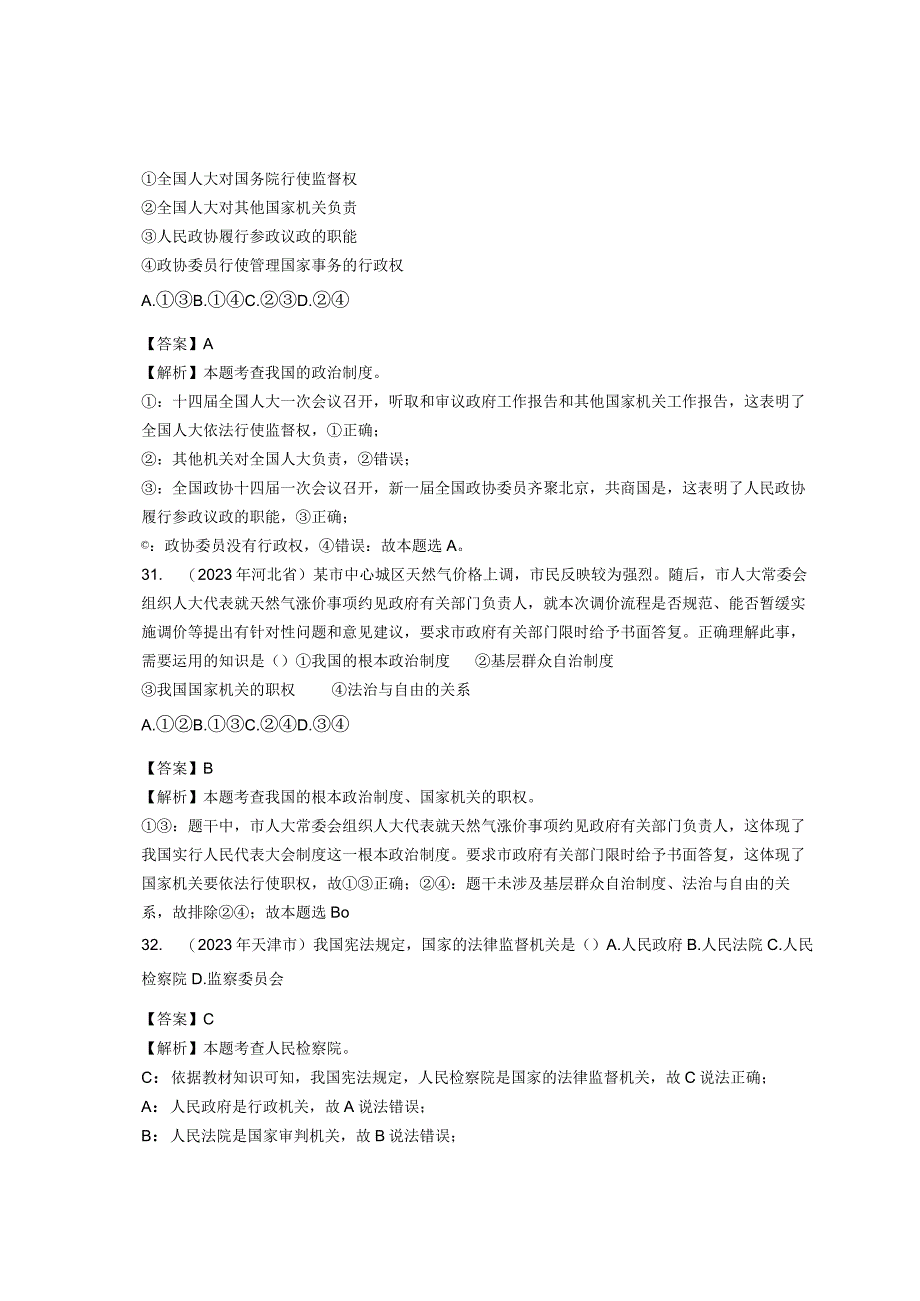 ①全国人大对国务院行使监督权
②全国人大对其他国家机关负责
③人民政协履行参政议政的职能
④政协委员行使管理国家事务的行政权
A.①③B.①④C.②③D.②④

【答案】A
【解析】本题考查我国的政治制度。
①：十四届全国人大一次会议召开，听取和审议政府工作报告和其他国家机关工作报告，这表明了全国人大依法行使监督权，①正确；
②：其他机关对全国人大负责，②错误；
③：全国政协十四届一次会议召开，新一届全国政协委员齐聚北京，共商国是，这表明了人民政协履行参政议政的职能，③正确；
©：政协委员没有行政权，④错误：故本题选A。
31. （2023年河北省）某市中心城区天然气价格上调，市民反映较为强烈。随后，市人大常委会组织人大代表就天然气涨价事项约见政府有关部门负责人，就本次调价流程是否规范、能否暂缓实施调价等提出有针对性问题和意见建议，要求市政府有关部门限时给予书面答复。正确理解此事，需要运用的知识是（）①我国的根本政治制度 ②基层群众自治制度
③我国国家机关的职权 ④法治与自由的关系
A.①②B.①③C.②④D.③④

【答案】B
【解析】本题考查我国的根本政治制度、国家机关的职权。
①③：题干中，市人大常委会组织人大代表就天然气涨价事项约见政府有关部门负责人，这体现了我国实行人民代表大会制度这一根本政治制度。要求市政府有关部门限时给予书面答复，这体现了国家机关要依法行使职权，故①③正确；②④：题干未涉及基层群众自治制度、法治与自由的关系，故排除②④；故本题选Bo
32. （2023年天津市）我国宪法规定，国家的法律监督机关是（）A.人民政府B.人民法院C.人民检察院D.监察委员会

【答案】C
【解析】本题考查人民检察院。
C：依据教材知识可知，我国宪法规定，人民检察院是国家的法律监督机关，故C说法正确；
A：人民政府是行政机关，故A说法错误；
B：人民法院是国家审判机关，故B说法错误；